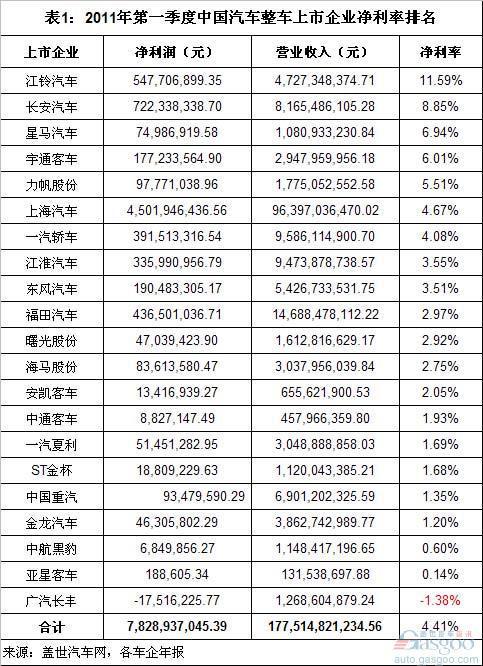 表1：2011年第一季度中国汽车整车上市企业净利率排名

| 上市企业 | 净利润（元） | 营业收入（元） | 净利率 |
|---|---|---|---|
| 江铃汽车 | 547,706,899.35 | 4,727,348,374.71 | 11.59% |
| 长安汽车 | 722,338,338.70 | 8,165,486,105.28 | 8.85% |
| 星马汽车 | 74,986,919.58 | 1,080,933,230.84 | 6.94% |
| 宇通客车 | 177,233,564.90 | 2,947,959,956.18 | 6.01% |
| 力帆股份 | 97,771,038.96 | 1,775,052,552.58 | 5.51% |
| 上海汽车 | 4,501,946,436.56 | 96,397,036,470.02 | 4.67% |
| 一汽轿车 | 391,513,316.54 | 9,586,114,900.70 | 4.08% |
| 江淮汽车 | 335,990,956.79 | 9,473,878,738.57 | 3.55% |
| 东风汽车 | 190,483,305.17 | 5,426,733,531.75 | 3.51% |
| 福田汽车 | 436,501,036.71 | 14,688,478,112.22 | 2.97% |
| 曙光股份 | 47,039,423.90 | 1,612,816,629.17 | 2.92% |
| 海马股份 | 83,613,580.47 | 3,037,956,039.84 | 2.75% |
| 安凯客车 | 13,416,939.27 | 655,621,900.53 | 2.05% |
| 中通客车 | 8,827,147.49 | 457,966,359.80 | 1.93% |
| 一汽夏利 | 51,451,282.95 | 3,048,888,858.03 | 1.69% |
| ST金杯 | 18,809,229.63 | 1,120,043,385.21 | 1.68% |
| 中国重汽 | 93,479,590.29 | 6,901,202,325.59 | 1.35% |
| 金龙汽车 | 46,305,802.29 | 3,862,742,989.77 | 1.20% |
| 中航黑豹 | 6,849,856.27 | 1,148,417,196.65 | 0.60% |
| 亚星客车 | 188,605.34 | 131,538,697.88 | 0.14% |
| 广汽长丰 | -17,516,225.77 | 1,268,604,879.24 | -1.38% |
| 合计 | 7,828,937,045.39 | 177,514,821,234.56 | 4.41% |

来源：盖世汽车网，各车企年报

gasgoo
auto.gasgoo.com